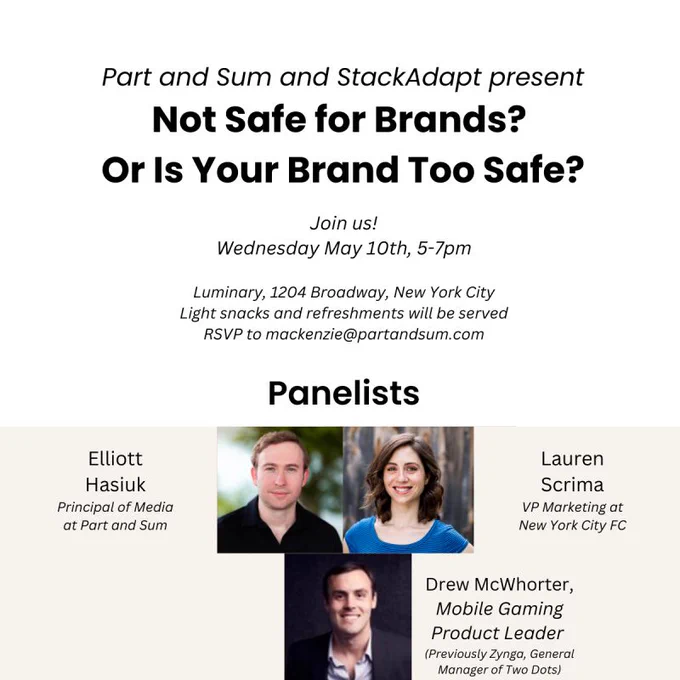 Part and Sum and StackAdapt present
Not Safe for Brands?
Or Is Your Brand Too Safe?

Join us!
Wednesday May 10th, 5-7pm

Luminary, 1204 Broadway, New York City
Light snacks and refreshments will be served
RSVP to mackenzie@partandsum.com

Panelists

Elliott Hasiuk
Principal of Media at Part and Sum

Lauren Scrima
VP Marketing at New York City FC

Drew McWhorter,
Mobile Gaming Product Leader
(Previously Zynga, General Manager of Two Dots)